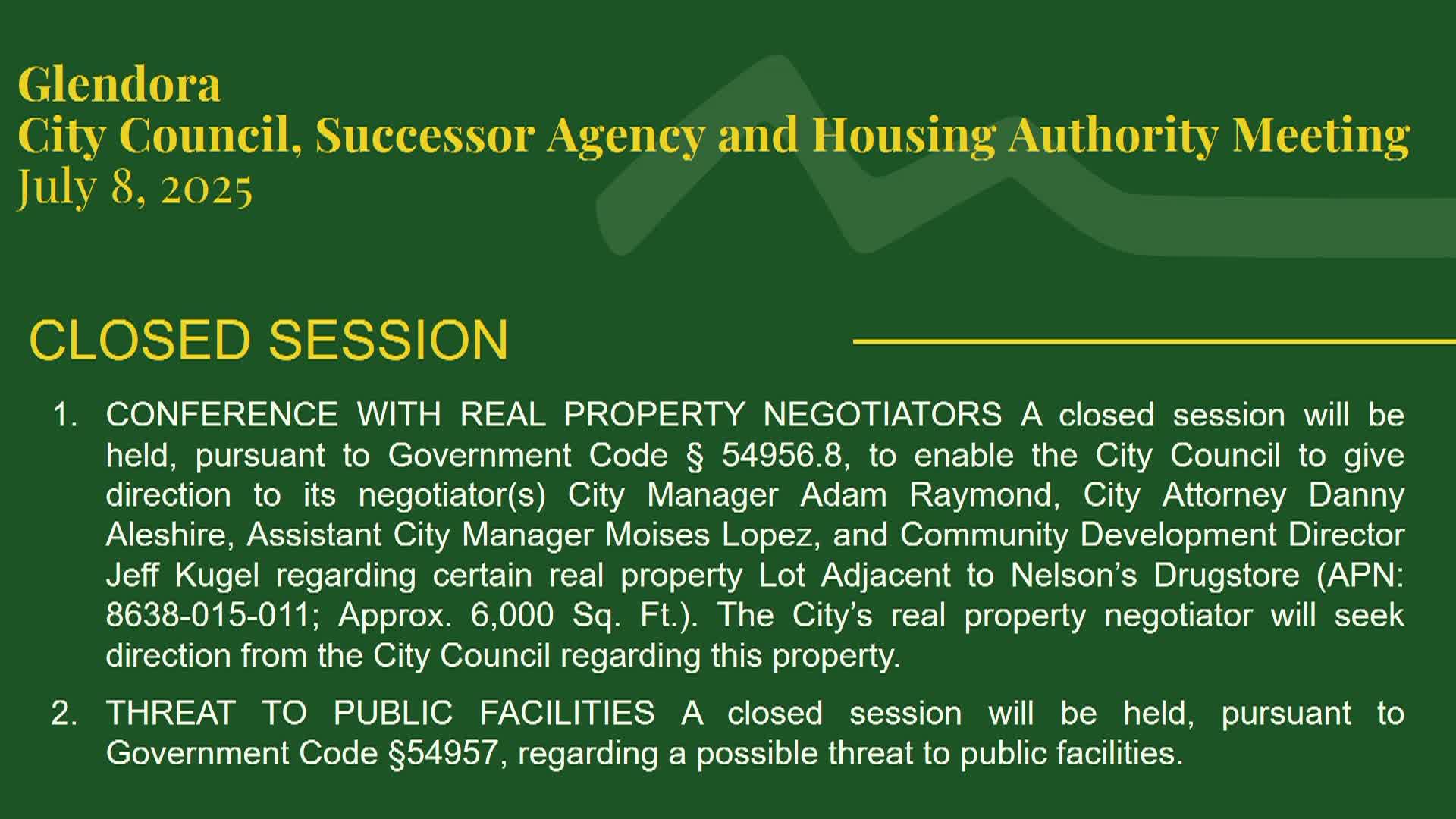 Glendora
City Council, Successor Agency and Housing Authority Meeting
July 8, 2025

CLOSED SESSION

1. CONFERENCE WITH REAL PROPERTY NEGOTIATORS A closed session will be held, pursuant to Government Code § 54956.8, to enable the City Council to give direction to its negotiator(s) City Manager Adam Raymond, City Attorney Danny Aleshire, Assistant City Manager Moises Lopez, and Community Development Director Jeff Kugel regarding certain real property Lot Adjacent to Nelson's Drugstore (APN: 8638-015-011; Approx. 6,000 Sq. Ft.). The City's real property negotiator will seek direction from the City Council regarding this property.

2. THREAT TO PUBLIC FACILITIES A closed session will be held, pursuant to Government Code §54957, regarding a possible threat to public facilities.